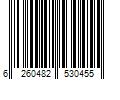 6 260482 530455